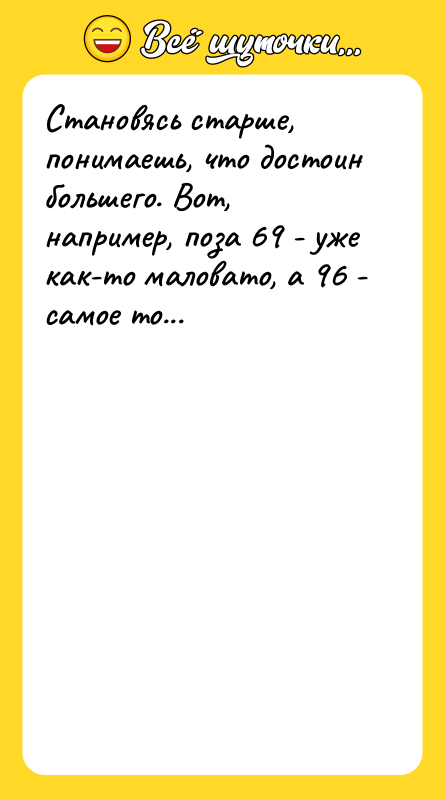 Всё шуточки...

Становясь старше, понимаешь, что достоин большего. Вот, например, поза 69 - уже как-то маловато, а 96 - самое то...